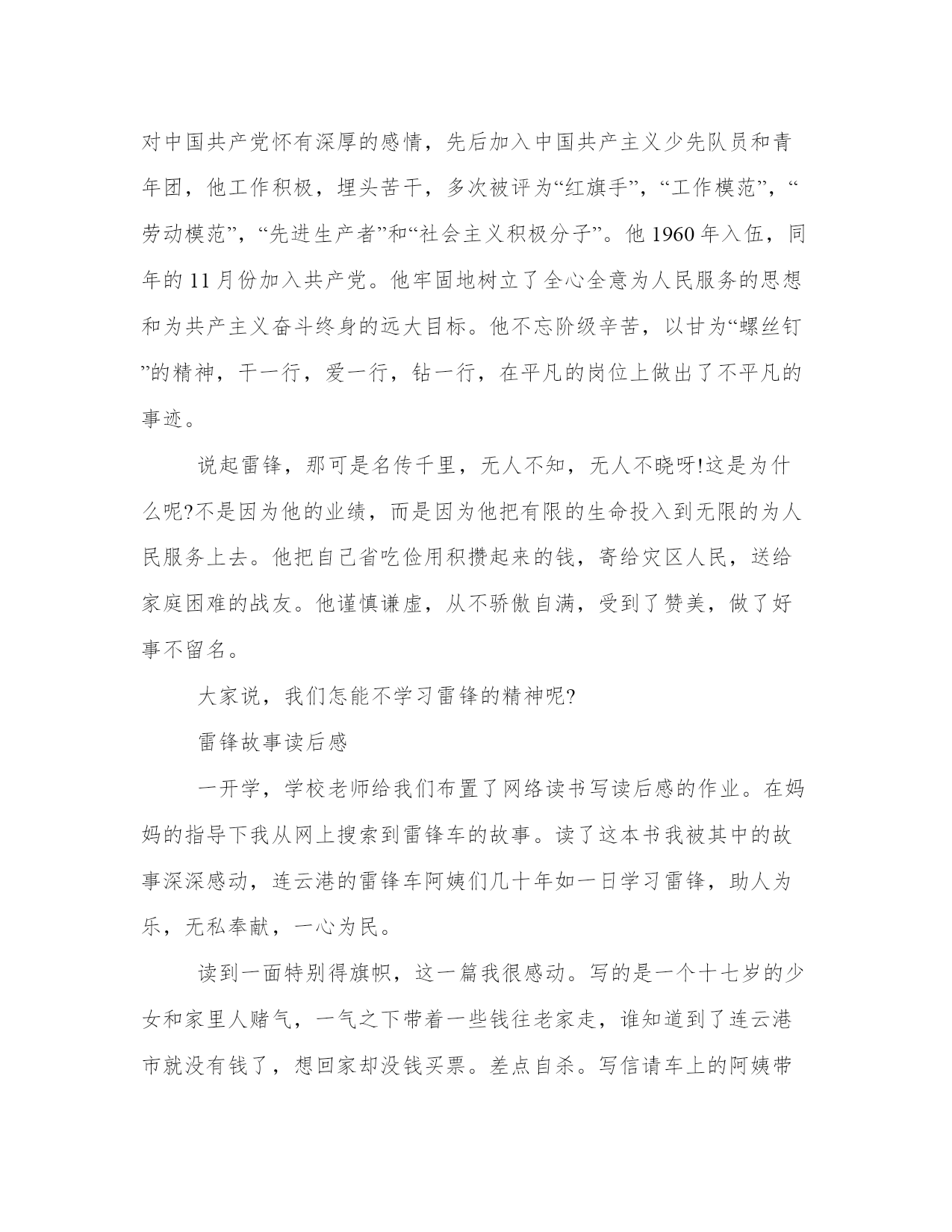 对中国共产党怀有深厚的感情，先后加入中国共产主义少先队员和青年团，他工作积极，埋头苦干，多次被评为“红旗手”，“工作模范”，“劳动模范”，“先进生产者”和“社会主义积极分子”。他 1960 年入伍，同年的 11 月份加入共产党。他牢固地树立了全心全意为人民服务的思想和为共产主义奋斗终身的远大目标。他不忘阶级辛苦，以甘为“螺丝钉”的精神，干一行，爱一行，钻一行，在平凡的岗位上做出了不平凡的事迹。

说起雷锋，那可是名传千里，无人不知，无人不晓呀!这是为什么呢?不是因为他的业绩，而是因为他把有限的生命投入到无限的为人民服务上去。他把自己省吃俭用积攒起来的钱，寄给灾区人民，送给家庭困难的战友。他谨慎谦虚，从不骄傲自满，受到了赞美，做了好事不留名。

大家说，我们怎能不学习雷锋的精神呢?

雷锋故事读后感

一开学，学校老师给我们布置了网络读书写读后感的作业。在妈妈的指导下我从网上搜索到雷锋车的故事。读了这本书我被其中的故事深深感动，连云港的雷锋车阿姨们几十年如一日学习雷锋，助人为乐，无私奉献，一心为民。

读到一面特别得旗帜，这一篇我很感动。写的是一个十七岁的少女和家里人赌气，一气之下带着一些钱往老家走，谁知道到了连云港市就没有钱了，想回家却没钱买票。差点自杀。写信请车上的阿姨带